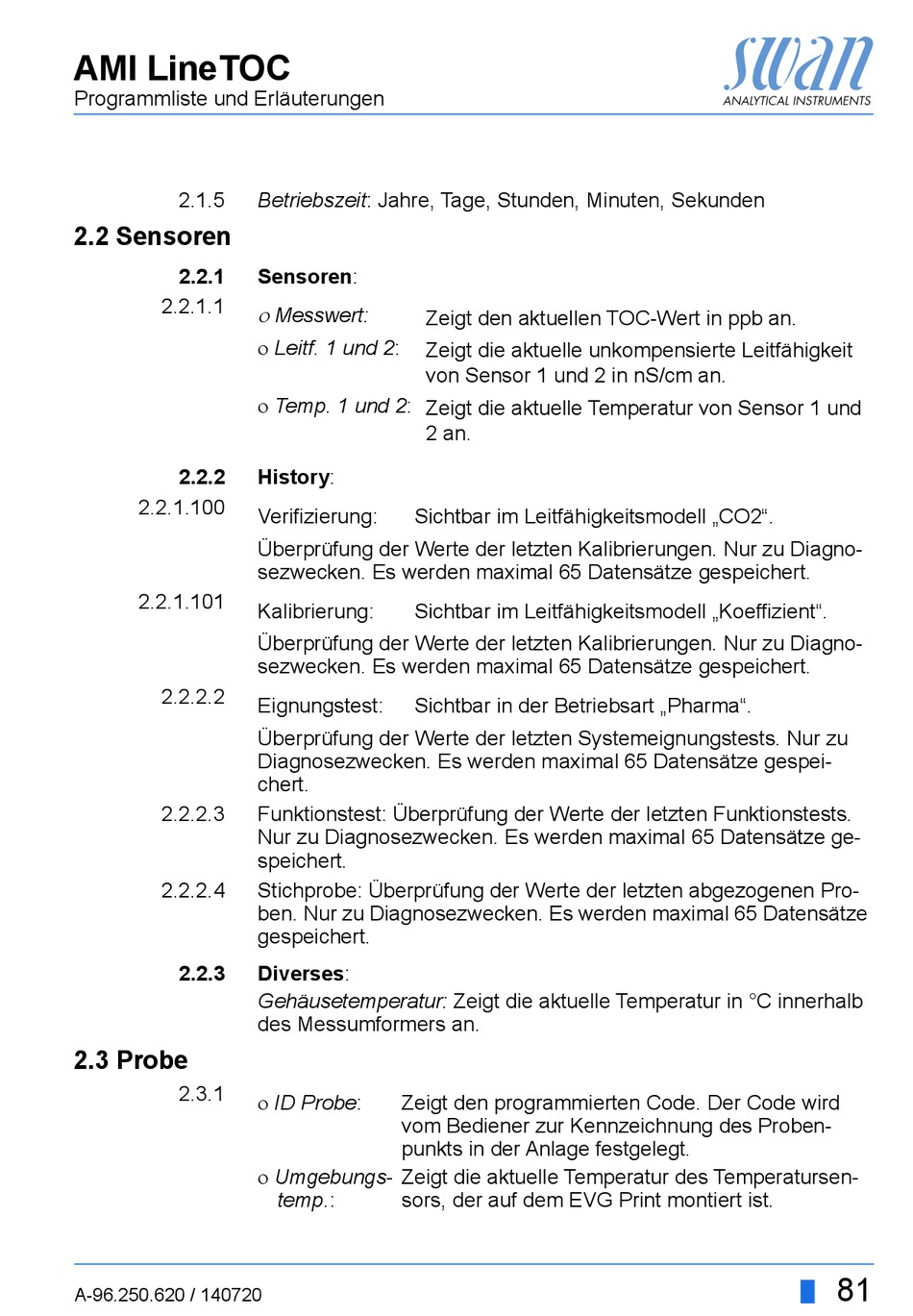 AMI LineTOC
Programmliste und Erläuterungen

swan
ANALYTICAL INSTRUMENTS

2.1.5 Betriebszeit: Jahre, Tage, Stunden, Minuten, Sekunden

2.2 Sensoren

2.2.1 Sensoren:

2.2.1.1 o Messwert: Zeigt den aktuellen TOC-Wert in ppb an.

o Leitf. 1 und 2: Zeigt die aktuelle unkompensierte Leitfähigkeit von Sensor 1 und 2 in nS/cm an.

o Temp. 1 und 2: Zeigt die aktuelle Temperatur von Sensor 1 und 2 an.

2.2.2 History:

2.2.1.100 Verifizierung: Sichtbar im Leitfähigkeitsmodell „CO2“.

Überprüfung der Werte der letzten Kalibrierungen. Nur zu Diagnosezwecken. Es werden maximal 65 Datensätze gespeichert.

2.2.1.101 Kalibrierung: Sichtbar im Leitfähigkeitsmodell „Koeffizient“.

Überprüfung der Werte der letzten Kalibrierungen. Nur zu Diagnosezwecken. Es werden maximal 65 Datensätze gespeichert.

2.2.2.2 Eignungstest: Sichtbar in der Betriebsart „Pharma“.

Überprüfung der Werte der letzten Systemeignungstests. Nur zu Diagnosezwecken. Es werden maximal 65 Datensätze gespeichert.

2.2.2.3 Funktionstest: Überprüfung der Werte der letzten Funktionstests. Nur zu Diagnosezwecken. Es werden maximal 65 Datensätze gespeichert.

2.2.2.4 Stichprobe: Überprüfung der Werte der letzten abgezogenen Proben. Nur zu Diagnosezwecken. Es werden maximal 65 Datensätze gespeichert.

2.2.3 Diverses:

Gehäusetemperatur: Zeigt die aktuelle Temperatur in °C innerhalb des Messumformers an.

2.3 Probe

2.3.1 o ID Probe: Zeigt den programmierten Code. Der Code wird vom Bediener zur Kennzeichnung des Probenpunkts in der Anlage festgelegt.

o Umgebungstemp.: Zeigt die aktuelle Temperatur des Temperatursensors, der auf dem EVG Print montiert ist.

A-96.250.620 / 140720

81